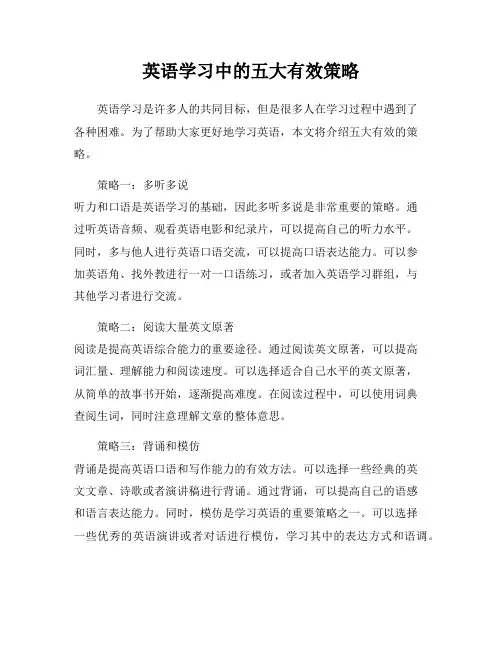 英语学习中的五大有效策略

英语学习是许多人的共同目标，但是很多人在学习过程中遇到了各种困难。为了帮助大家更好地学习英语，本文将介绍五大有效的策略。

策略一：多听多说
听力和口语是英语学习的基础，因此多听多说是非常重要的策略。通过听英语音频、观看英语电影和纪录片，可以提高自己的听力水平。同时，多与他人进行英语口语交流，可以提高口语表达能力。可以参加英语角、找外教进行一对一口语练习，或者加入英语学习群组，与其他学习者进行交流。

策略二：阅读大量英文原著
阅读是提高英语综合能力的重要途径。通过阅读英文原著，可以提高词汇量、理解能力和阅读速度。可以选择适合自己水平的英文原著，从简单的故事书开始，逐渐提高难度。在阅读过程中，可以使用词典查阅生词，同时注意理解文章的整体意思。

策略三：背诵和模仿
背诵是提高英语口语和写作能力的有效方法。可以选择一些经典的英文文章、诗歌或者演讲稿进行背诵。通过背诵，可以提高自己的语感和语言表达能力。同时，模仿是学习英语的重要策略之一。可以选择一些优秀的英语演讲或者对话进行模仿，学习其中的表达方式和语调。